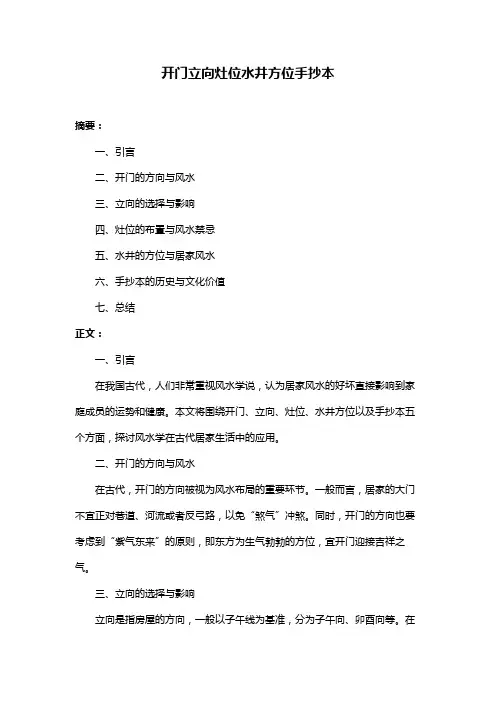 开门立向灶位水井方位手抄本

摘要：

一、引言

二、开门的方向与风水

三、立向的选择与影响

四、灶位的布置与风水禁忌

五、水井的方位与居家风水

六、手抄本的历史与文化价值

七、总结

正文：

一、引言

在我国古代，人们非常重视风水学说，认为居家风水的好坏直接影响到家庭成员的运势和健康。本文将围绕开门、立向、灶位、水井方位以及手抄本五个方面，探讨风水学在古代居家生活中的应用。

二、开门的方向与风水

在古代，开门的方向被视为风水布局的重要环节。一般而言，居家的大门不宜正对巷道、河流或者反弓路，以免“煞气”冲煞。同时，开门的方向也要考虑到“紫气东来”的原则，即东方为生气勃勃的方位，宜开门迎接吉祥之气。

三、立向的选择与影响

立向是指房屋的方向，一般以子午线为基准，分为子午向、卯酉向等。在